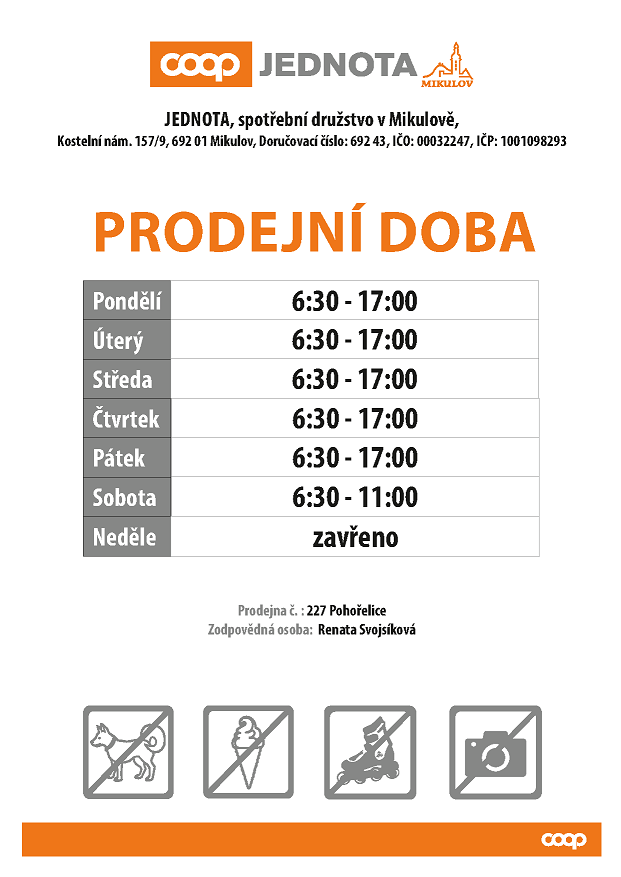 coop JEDNOTA MIKULOV

JEDNOTA, spotřební družstvo v Mikulově,
Kostelní nám. 157/9, 692 01 Mikulov, Doručovací číslo: 692 43, IČO: 00032247, IČP: 1001098293

PRODEJNÍ DOBA

| Pondělí | 6:30 - 17:00 |
|---|---|
| Úterý | 6:30 - 17:00 |
| Středa | 6:30 - 17:00 |
| Čtvrtek | 6:30 - 17:00 |
| Pátek | 6:30 - 17:00 |
| Sobota | 6:30 - 11:00 |
| Neděle | zavřeno |

Prodejna č. : 227 Pohořelice
Zodpovědná osoba: Renata Svojsíková

coop